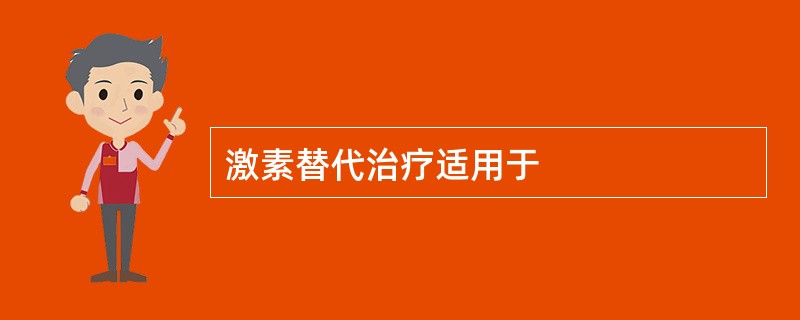 激素替代治疗适用于